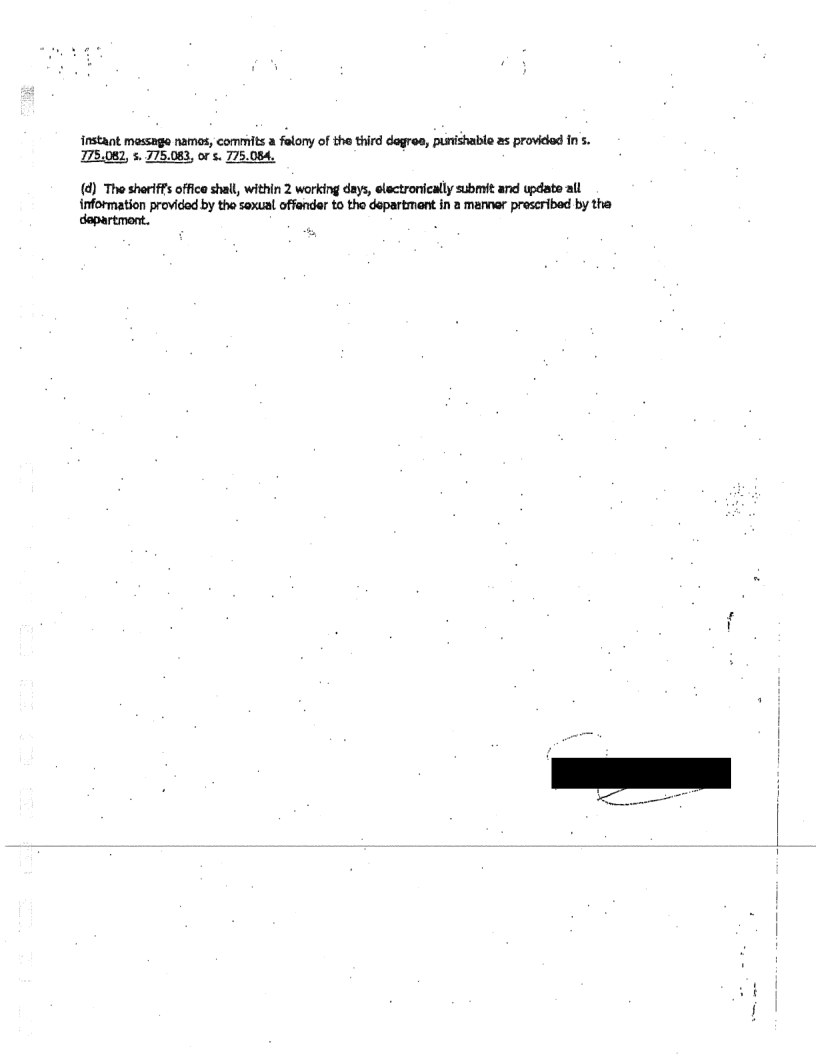 instant message names, commits a felony of the third degree, punishable as provided in s. 775.082, s. 775.083, or s. 775.084.

(d) The sheriff's office shall, within 2 working days, electronically submit and update all information provided by the sexual offender to the department in a manner prescribed by the department.